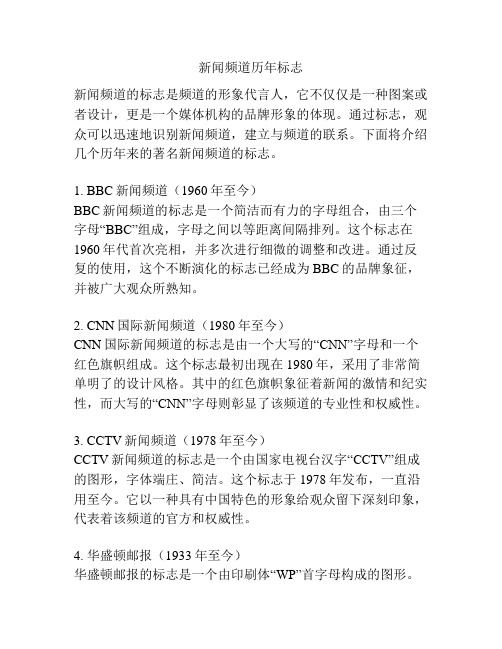 新闻频道历年标志

新闻频道的标志是频道的形象代言人，它不仅仅是一种图案或者设计，更是一个媒体机构的品牌形象的体现。通过标志，观众可以迅速地识别新闻频道，建立与频道的联系。下面将介绍几个历年来的著名新闻频道的标志。

1. BBC 新闻频道（1960 年至今）
BBC 新闻频道的标志是一个简洁而有力的字母组合，由三个字母“BBC”组成，字母之间以等距离间隔排列。这个标志在 1960 年代首次亮相，并多次进行细微的调整和改进。通过反复的使用，这个不断演化的标志已经成为 BBC 的品牌象征，并被广大观众所熟知。

2. CNN 国际新闻频道（1980 年至今）
CNN 国际新闻频道的标志是由一个大写的“CNN”字母和一个红色旗帜组成。这个标志最初出现在 1980 年，采用了非常简单明了的设计风格。其中的红色旗帜象征着新闻的激情和纪实性，而大写的“CNN”字母则彰显了该频道的专业性和权威性。

3. CCTV 新闻频道（1978 年至今）
CCTV 新闻频道的标志是一个由国家电视台汉字“CCTV”组成的图形，字体端庄、简洁。这个标志于 1978 年发布，一直沿用至今。它以一种具有中国特色的形象给观众留下深刻印象，代表着该频道的官方和权威性。

4. 华盛顿邮报（1933 年至今）
华盛顿邮报的标志是一个由印刷体“WP”首字母构成的图形。